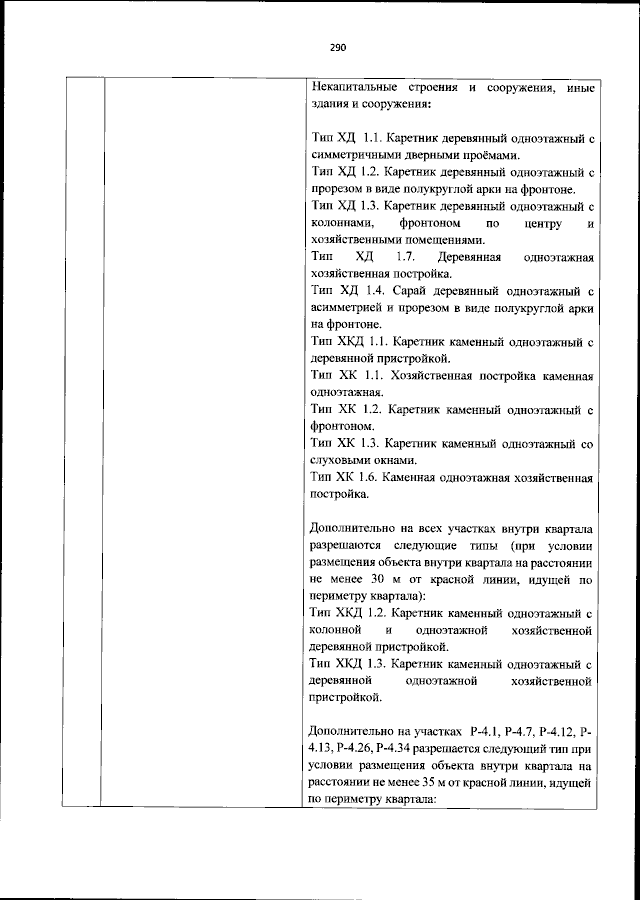 290

Некапитальные строения и сооружения, иные здания и сооружения:

Тип ХД 1.1. Каретник деревянный одноэтажный с симметричными дверными проёмами.
Тип ХД 1.2. Каретник деревянный одноэтажный с прорезом в виде полукруглой арки на фронтоне.
Тип ХД 1.3. Каретник деревянный одноэтажный с колоннами, фронтоном по центру и хозяйственными помещениями.
Тип ХД 1.7. Деревянная одноэтажная хозяйственная постройка.
Тип ХД 1.4. Сарай деревянный одноэтажный с асимметрией и прорезом в виде полукруглой арки на фронтоне.
Тип ХКД 1.1. Каретник каменный одноэтажный с деревянной пристройкой.
Тип ХК 1.1. Хозяйственная постройка каменная одноэтажная.
Тип ХК 1.2. Каретник каменный одноэтажный с фронтоном.
Тип ХК 1.3. Каретник каменный одноэтажный со слуховыми окнами.
Тип ХК 1.6. Каменная одноэтажная хозяйственная постройка.

Дополнительно на всех участках внутри квартала разрешаются следующие типы (при условии размещения объекта внутри квартала на расстоянии не менее 30 м от красной линии, идущей по периметру квартала):
Тип ХКД 1.2. Каретник каменный одноэтажный с колонной и одноэтажной хозяйственной деревянной пристройкой.
Тип ХКД 1.3. Каретник каменный одноэтажный с деревянной одноэтажной хозяйственной пристройкой.

Дополнительно на участках Р-4.1, Р-4.7, Р-4.12, Р-4.13, Р-4.26, Р-4.34 разрешается следующий тип при условии размещения объекта внутри квартала на расстоянии не менее 35 м от красной линии, идущей по периметру квартала: